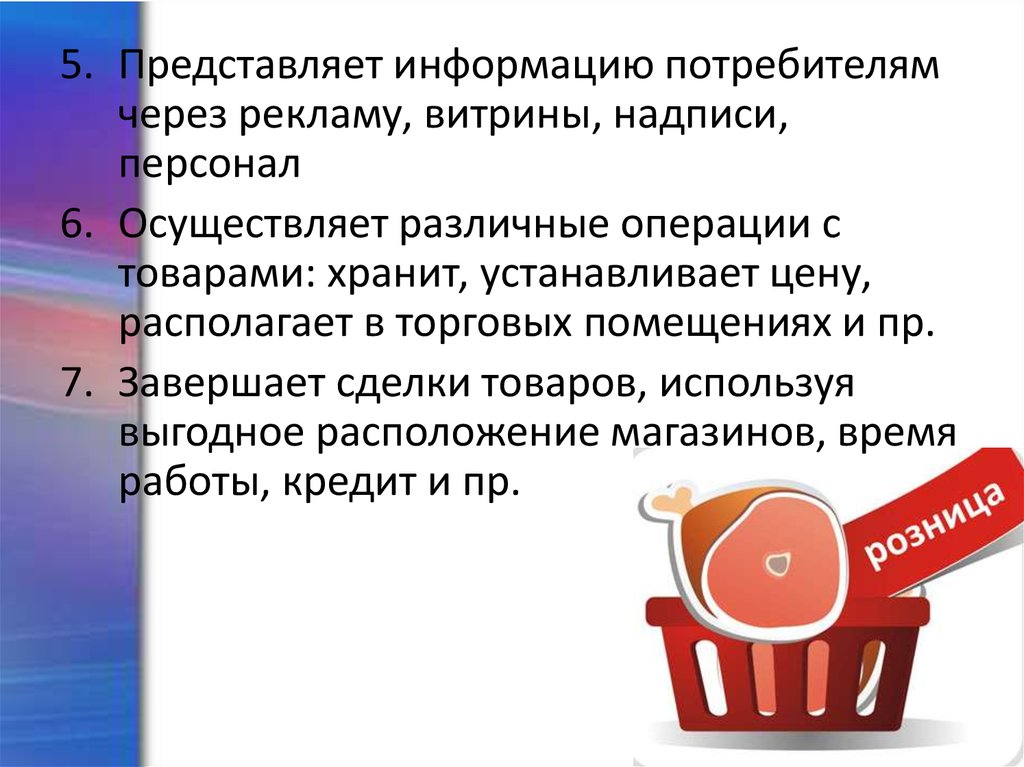 5. Представляет информацию потребителям через рекламу, витрины, надписи, персонал

6. Осуществляет различные операции с товарами: хранит, устанавливает цену, располагает в торговых помещениях и пр.

7. Завершает сделки товаров, используя выгодное расположение магазинов, время работы, кредит и пр.

розница